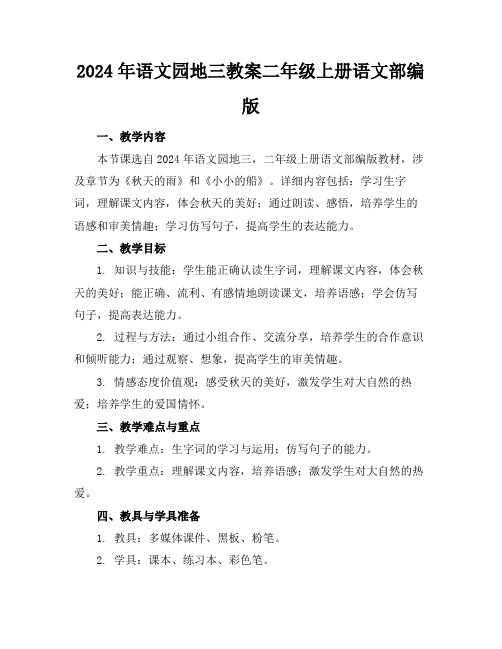 2024年语文园地三教案二年级上册语文部编版

一、教学内容

本节课选自2024年语文园地三，二年级上册语文部编版教材，涉及章节为《秋天的雨》和《小小的船》。详细内容包括：学习生字词，理解课文内容，体会秋天的美好；通过朗读、感悟，培养学生的语感和审美情趣；学习仿写句子，提高学生的表达能力。

二、教学目标

1. 知识与技能：学生能正确认读生字词，理解课文内容，体会秋天的美好；能正确、流利、有感情地朗读课文，培养语感；学会仿写句子，提高表达能力。

2. 过程与方法：通过小组合作、交流分享，培养学生的合作意识和倾听能力；通过观察、想象，提高学生的审美情趣。

3. 情感态度价值观：感受秋天的美好，激发学生对大自然的热爱；培养学生的爱国情怀。

三、教学难点与重点

1. 教学难点：生字词的学习与运用；仿写句子的能力。

2. 教学重点：理解课文内容，培养语感；激发学生对大自然的热爱。

四、教具与学具准备

1. 教具：多媒体课件、黑板、粉笔。

2. 学具：课本、练习本、彩色笔。